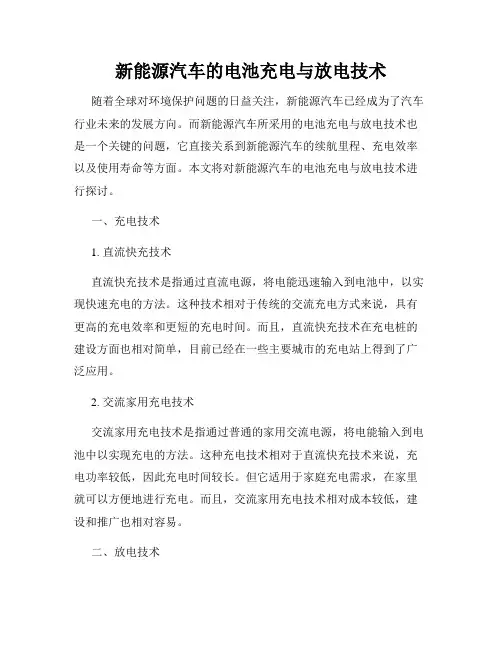 新能源汽车的电池充电与放电技术

随着全球对环境保护问题的日益关注，新能源汽车已经成为了汽车行业未来的发展方向。而新能源汽车所采用的电池充电与放电技术也是一个关键的问题，它直接关系到新能源汽车的续航里程、充电效率以及使用寿命等方面。本文将对新能源汽车的电池充电与放电技术进行探讨。

一、充电技术

1. 直流快充技术

直流快充技术是指通过直流电源，将电能迅速输入到电池中，以实现快速充电的方法。这种技术相对于传统的交流充电方式来说，具有更高的充电效率和更短的充电时间。而且，直流快充技术在充电桩的建设方面也相对简单，目前已经在一些主要城市的充电站上得到了广泛应用。

2. 交流家用充电技术

交流家用充电技术是指通过普通的家用交流电源，将电能输入到电池中以实现充电的方法。这种充电技术相对于直流快充技术来说，充电功率较低，因此充电时间较长。但它适用于家庭充电需求，在家里就可以方便地进行充电。而且，交流家用充电技术相对成本较低，建设和推广也相对容易。

二、放电技术